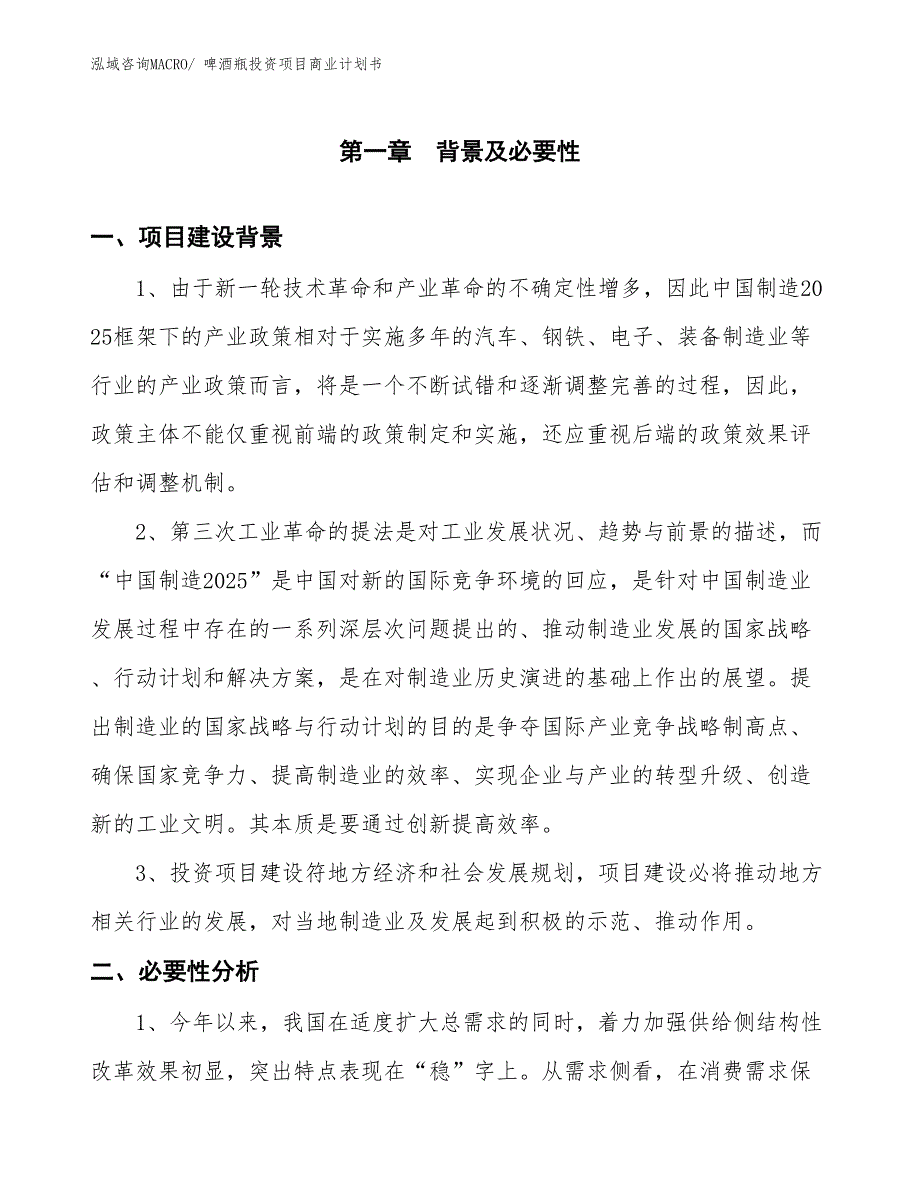 泓域咨询MACRO/ 啤酒瓶投资项目商业计划书

第一章 背景及必要性

一、项目建设背景

1、由于新一轮技术革命和产业革命的不确定性增多，因此中国制造2025框架下的产业政策相对于实施多年的汽车、钢铁、电子、装备制造业等行业的产业政策而言，将是一个不断试错和逐渐调整完善的过程，因此，政策主体不能仅重视前端的政策制定和实施，还应重视后端的政策效果评估和调整机制。

2、第三次工业革命的提法是对工业发展状况、趋势与前景的描述，而“中国制造2025”是中国对新的国际竞争环境的回应，是针对中国制造业发展过程中存在的一系列深层次问题提出的、推动制造业发展的国家战略、行动计划和解决方案，是在对制造业历史演进的基础上作出的展望。提出制造业的国家战略与行动计划的目的是争夺国际产业竞争战略制高点、确保国家竞争力、提高制造业的效率、实现企业与产业的转型升级、创造新的工业文明。其本质是要通过创新提高效率。

3、投资项目建设符地方经济和社会发展规划，项目建设必将推动地方相关行业的发展，对当地制造业及发展起到积极的示范、推动作用。

二、必要性分析

1、今年以来，我国在适度扩大总需求的同时，着力加强供给侧结构性改革效果初显，突出特点表现在“稳”字上。从需求侧看，在消费需求保